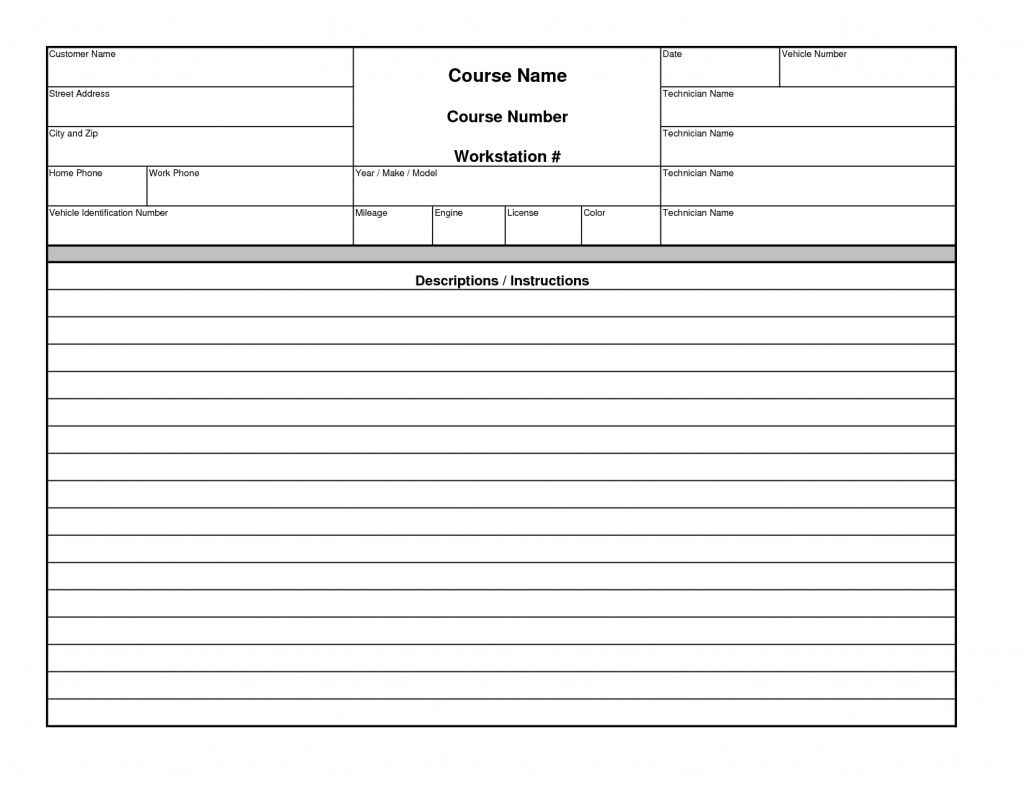 Customer Name

Street Address

City and Zip

Home Phone

Work Phone

Vehicle Identification Number

Course Name

Course Number

Workstation #

Year / Make / Model

Mileage

Engine

License

Color

Date

Vehicle Number

Technician Name

Technician Name

Technician Name

Technician Name

Descriptions / Instructions